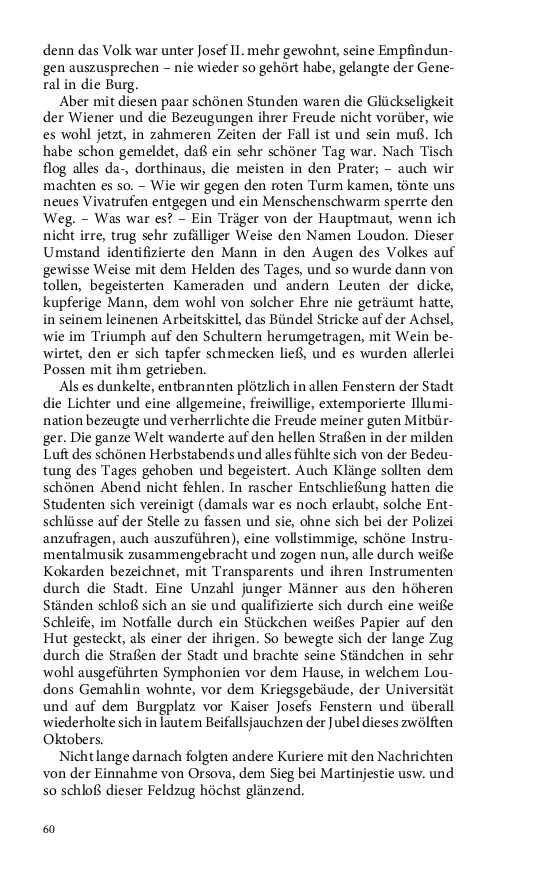 denn das Volk war unter Josef II. mehr gewohnt, seine Empfindungen auszusprechen – nie wieder so gehört habe, gelangte der General in die Burg.

Aber mit diesen paar schönen Stunden waren die Glückseligkeit der Wiener und die Bezeugungen ihrer Freude nicht vorüber, wie es wohl jetzt, in zahmeren Zeiten der Fall ist und sein muß. Ich habe schon gemeldet, daß ein sehr schöner Tag war. Nach Tisch flog alles da-, dorthinaus, die meisten in den Prater; – auch wir machten es so. – Wie wir gegen den roten Turm kamen, tönte uns neues Vivatrufen entgegen und ein Menschenschwarm sperrte den Weg. – Was war es? – Ein Träger von der Hauptmaut, wenn ich nicht irre, trug sehr zufälliger Weise den Namen Loudon. Dieser Umstand identifizierte den Mann in den Augen des Volkes auf gewisse Weise mit dem Helden des Tages, und so wurde dann von tollen, begeisterten Kameraden und andern Leuten der dicke, kupferige Mann, dem wohl von solcher Ehre nie geträumt hatte, in seinem leinenen Arbeitskittel, das Bündel Stricke auf der Achsel, wie im Triumph auf den Schultern herumgetragen, mit Wein bewirtet, den er sich tapfer schmecken ließ, und es wurden allerlei Possen mit ihm getrieben.

Als es dunkelte, entbrannten plötzlich in allen Fenstern der Stadt die Lichter und eine allgemeine, freiwillige, extemporierte Illumination bezeugte und verherrlichte die Freude meiner guten Mitbürger. Die ganze Welt wanderte auf den hellen Straßen in der milden Luft des schönen Herbstabends und alles fühlte sich von der Bedeutung des Tages gehoben und begeistert. Auch Klänge sollten dem schönen Abend nicht fehlen. In rascher Entschließung hatten die Studenten sich vereinigt (damals war es noch erlaubt, solche Entschlüsse auf der Stelle zu fassen und sie, ohne sich bei der Polizei anzufragen, auch auszuführen), eine vollstimmige, schöne Instrumentalmusik zusammengebracht und zogen nun, alle durch weiße Kokarden bezeichnet, mit Transparents und ihren Instrumenten durch die Stadt. Eine Unzahl junger Männer aus den höheren Ständen schloß sich an sie und qualifizierte sich durch eine weiße Schleife, im Notfalle durch ein Stückchen weißes Papier auf den Hut gesteckt, als einer der ihrigen. So bewegte sich der lange Zug durch die Straßen der Stadt und brachte seine Ständchen in sehr wohl ausgeführten Symphonien vor dem Hause, in welchem Loudons Gemahlin wohnte, vor dem Kriegsgebäude, der Universität und auf dem Burgplatz vor Kaiser Josefs Fenstern und überall wiederholte sich in lautem Beifallsjauchzen der Jubel dieses zwölften Oktobers.

Nicht lange darnach folgten andere Kuriere mit den Nachrichten von der Einnahme von Orsova, dem Sieg bei Martinjestie usw. und so schloß dieser Feldzug höchst glänzend.

60